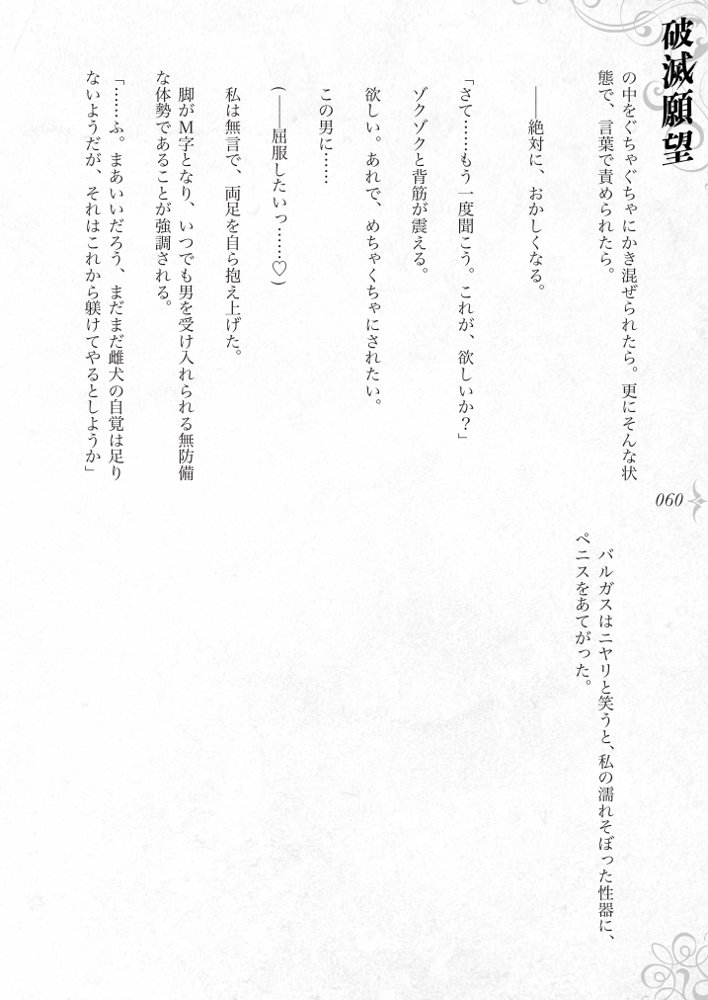 破滅願望

の中をぐちゃぐちゃにかき混ぜられたら。更にそんな状態で、言葉で責められたら。

――絶対に、おかしくなる。

「さて……もう一度聞こう。これが、欲しいか？」

ゾクゾクと背筋が震える。

欲しい。あれで、めちゃくちゃにされたい。

この男に……

（――屈服したいっ……♡）

私は無言で、両足を自ら抱え上げた。

脚がM字となり、いつでも男を受け入れられる無防備な体勢であることが強調される。

「……ふ。まあいいだろう、まだまだ雌犬の自覚は足りないようだが、それはこれから躾けてやるとしようか」

060

バルガスはニヤリと笑うと、私の濡れそぼった性器に、ペニスをあてがった。